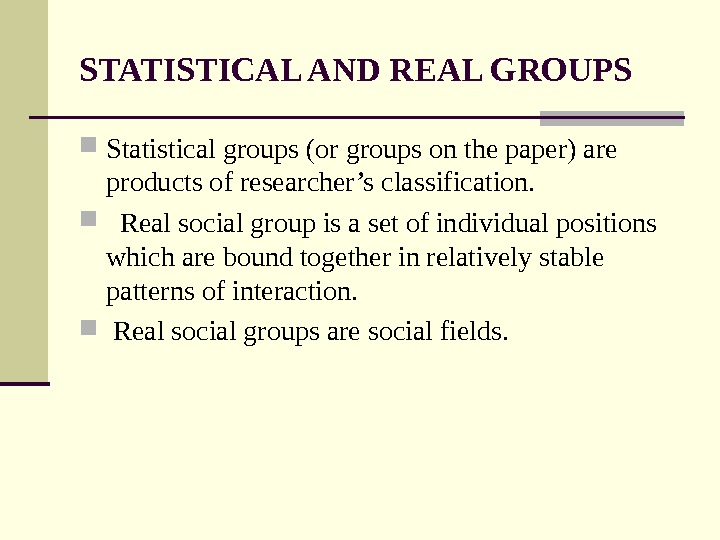 STATISTICAL AND REAL GROUPS

• Statistical groups (or groups on the paper) are products of researcher's classification.

• Real social group is a set of individual positions which are bound together in relatively stable patterns of interaction.

• Real social groups are social fields.